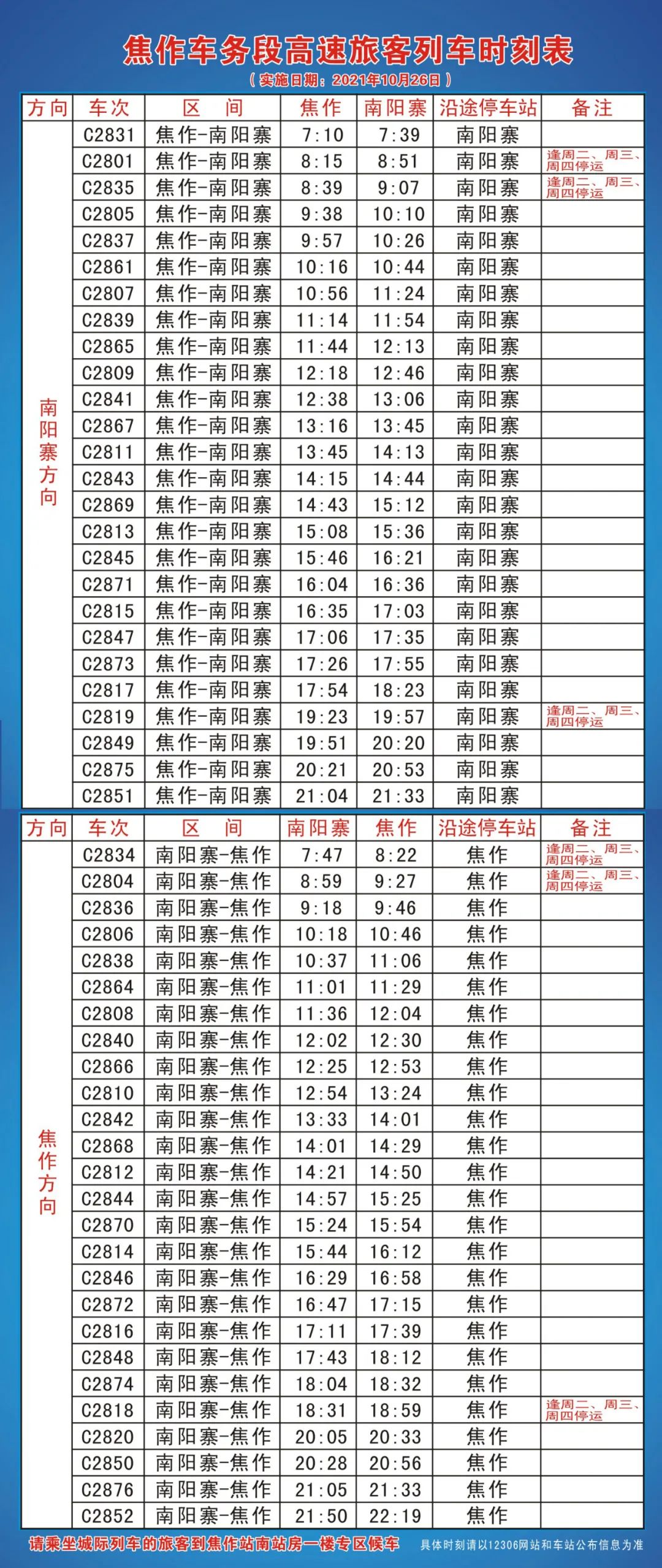 焦作车务段高速旅客列车时刻表

（实施日期：2021年10月26日）

| 方向 | 车次 | 区　间 | 焦作 | 南阳寨 | 沿途停车站 | 备注 |
|---|---|---|---|---|---|---|
| 南阳寨方向 | C2831 | 焦作-南阳寨 | 7:10 | 7:39 | 南阳寨 | |
| | C2801 | 焦作-南阳寨 | 8:15 | 8:51 | 南阳寨 | 逢周二、周三、周四停运 |
| | C2835 | 焦作-南阳寨 | 8:39 | 9:07 | 南阳寨 | 逢周二、周三、周四停运 |
| | C2805 | 焦作-南阳寨 | 9:38 | 10:10 | 南阳寨 | |
| | C2837 | 焦作-南阳寨 | 9:57 | 10:26 | 南阳寨 | |
| | C2861 | 焦作-南阳寨 | 10:16 | 10:44 | 南阳寨 | |
| | C2807 | 焦作-南阳寨 | 10:56 | 11:24 | 南阳寨 | |
| | C2839 | 焦作-南阳寨 | 11:14 | 11:54 | 南阳寨 | |
| | C2865 | 焦作-南阳寨 | 11:44 | 12:13 | 南阳寨 | |
| | C2809 | 焦作-南阳寨 | 12:18 | 12:46 | 南阳寨 | |
| | C2841 | 焦作-南阳寨 | 12:38 | 13:06 | 南阳寨 | |
| | C2867 | 焦作-南阳寨 | 13:16 | 13:45 | 南阳寨 | |
| | C2811 | 焦作-南阳寨 | 13:45 | 14:13 | 南阳寨 | |
| | C2843 | 焦作-南阳寨 | 14:15 | 14:44 | 南阳寨 | |
| | C2869 | 焦作-南阳寨 | 14:43 | 15:12 | 南阳寨 | |
| | C2813 | 焦作-南阳寨 | 15:08 | 15:36 | 南阳寨 | |
| | C2845 | 焦作-南阳寨 | 15:46 | 16:21 | 南阳寨 | |
| | C2871 | 焦作-南阳寨 | 16:04 | 16:36 | 南阳寨 | |
| | C2815 | 焦作-南阳寨 | 16:35 | 17:03 | 南阳寨 | |
| | C2847 | 焦作-南阳寨 | 17:06 | 17:35 | 南阳寨 | |
| | C2873 | 焦作-南阳寨 | 17:26 | 17:55 | 南阳寨 | |
| | C2817 | 焦作-南阳寨 | 17:54 | 18:23 | 南阳寨 | |
| | C2819 | 焦作-南阳寨 | 19:23 | 19:57 | 南阳寨 | 逢周二、周三、周四停运 |
| | C2849 | 焦作-南阳寨 | 19:51 | 20:20 | 南阳寨 | |
| | C2875 | 焦作-南阳寨 | 20:21 | 20:53 | 南阳寨 | |
| | C2851 | 焦作-南阳寨 | 21:04 | 21:33 | 南阳寨 | |

| 方向 | 车次 | 区　间 | 南阳寨 | 焦作 | 沿途停车站 | 备注 |
|---|---|---|---|---|---|---|
| 焦作方向 | C2834 | 南阳寨-焦作 | 7:47 | 8:22 | 焦作 | 逢周二、周三、周四停运 |
| | C2804 | 南阳寨-焦作 | 8:59 | 9:27 | 焦作 | 逢周二、周三、周四停运 |
| | C2836 | 南阳寨-焦作 | 9:18 | 9:46 | 焦作 | |
| | C2806 | 南阳寨-焦作 | 10:18 | 10:46 | 焦作 | |
| | C2838 | 南阳寨-焦作 | 10:37 | 11:06 | 焦作 | |
| | C2864 | 南阳寨-焦作 | 11:01 | 11:29 | 焦作 | |
| | C2808 | 南阳寨-焦作 | 11:36 | 12:04 | 焦作 | |
| | C2840 | 南阳寨-焦作 | 12:02 | 12:30 | 焦作 | |
| | C2866 | 南阳寨-焦作 | 12:25 | 12:53 | 焦作 | |
| | C2810 | 南阳寨-焦作 | 12:54 | 13:24 | 焦作 | |
| | C2842 | 南阳寨-焦作 | 13:33 | 14:01 | 焦作 | |
| | C2868 | 南阳寨-焦作 | 14:01 | 14:29 | 焦作 | |
| | C2812 | 南阳寨-焦作 | 14:21 | 14:50 | 焦作 | |
| | C2844 | 南阳寨-焦作 | 14:57 | 15:25 | 焦作 | |
| | C2870 | 南阳寨-焦作 | 15:24 | 15:54 | 焦作 | |
| | C2814 | 南阳寨-焦作 | 15:44 | 16:12 | 焦作 | |
| | C2846 | 南阳寨-焦作 | 16:29 | 16:58 | 焦作 | |
| | C2872 | 南阳寨-焦作 | 16:47 | 17:15 | 焦作 | |
| | C2816 | 南阳寨-焦作 | 17:11 | 17:39 | 焦作 | |
| | C2848 | 南阳寨-焦作 | 17:43 | 18:12 | 焦作 | |
| | C2874 | 南阳寨-焦作 | 18:04 | 18:32 | 焦作 | |
| | C2818 | 南阳寨-焦作 | 18:31 | 18:59 | 焦作 | 逢周二、周三、周四停运 |
| | C2820 | 南阳寨-焦作 | 20:05 | 20:33 | 焦作 | |
| | C2850 | 南阳寨-焦作 | 20:28 | 20:56 | 焦作 | |
| | C2876 | 南阳寨-焦作 | 21:05 | 21:33 | 焦作 | |
| | C2852 | 南阳寨-焦作 | 21:50 | 22:19 | 焦作 | |

请乘坐城际列车的旅客到焦作站南站房一楼专区候车

具体时刻请以12306网站和车站公布信息为准